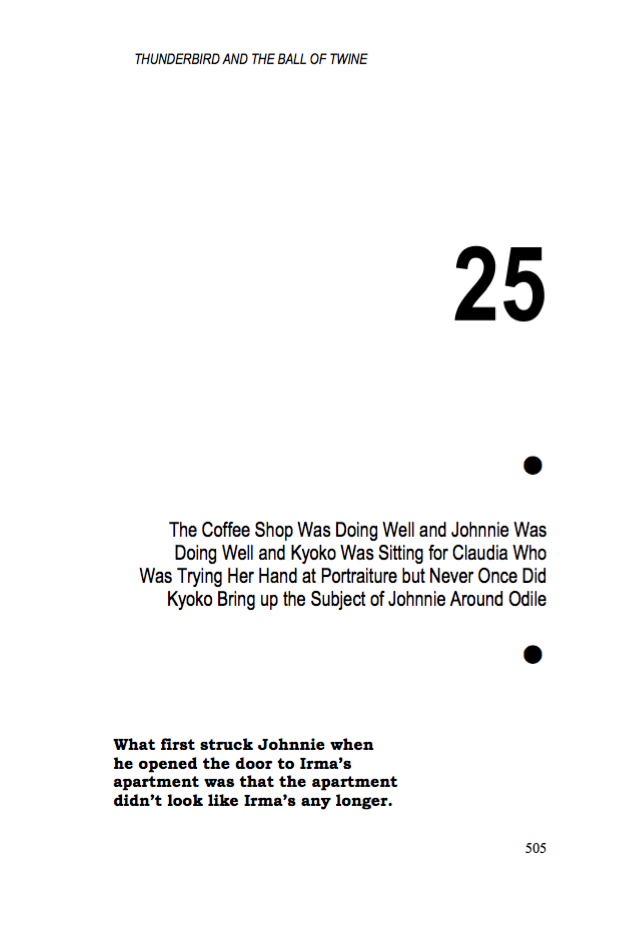 THUNDERBIRD AND THE BALL OF TWINE

25

The Coffee Shop Was Doing Well and Johnnie Was Doing Well and Kyoko Was Sitting for Claudia Who Was Trying Her Hand at Portraiture but Never Once Did Kyoko Bring up the Subject of Johnnie Around Odile

What first struck Johnnie when he opened the door to Irma's apartment was that the apartment didn't look like Irma's any longer.

505